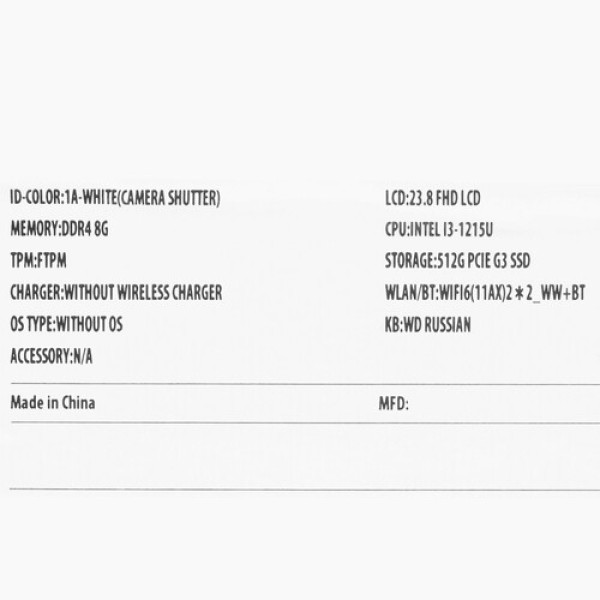 ID-COLOR:1A-WHITE(CAMERA SHUTTER)
MEMORY:DDR4 8G
TPM:FTPM
CHARGER:WITHOUT WIRELESS CHARGER
OS TYPE:WITHOUT OS
ACCESSORY:N/A

LCD:23.8 FHD LCD
CPU:INTEL I3-1215U
STORAGE:512G PCIE G3 SSD
WLAN/BT:WIFI6(11AX)2＊2_WW+BT
KB:WD RUSSIAN

Made in China

MFD: